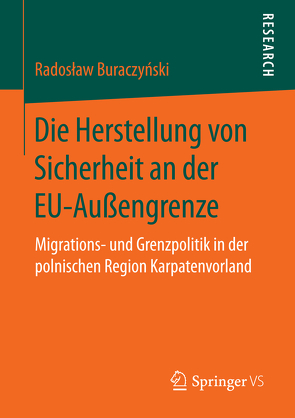 RESEARCH

Radosław Buraczyński

Die Herstellung von Sicherheit an der EU-Außengrenze

Migrations- und Grenzpolitik in der polnischen Region Karpatenvorland

Springer VS